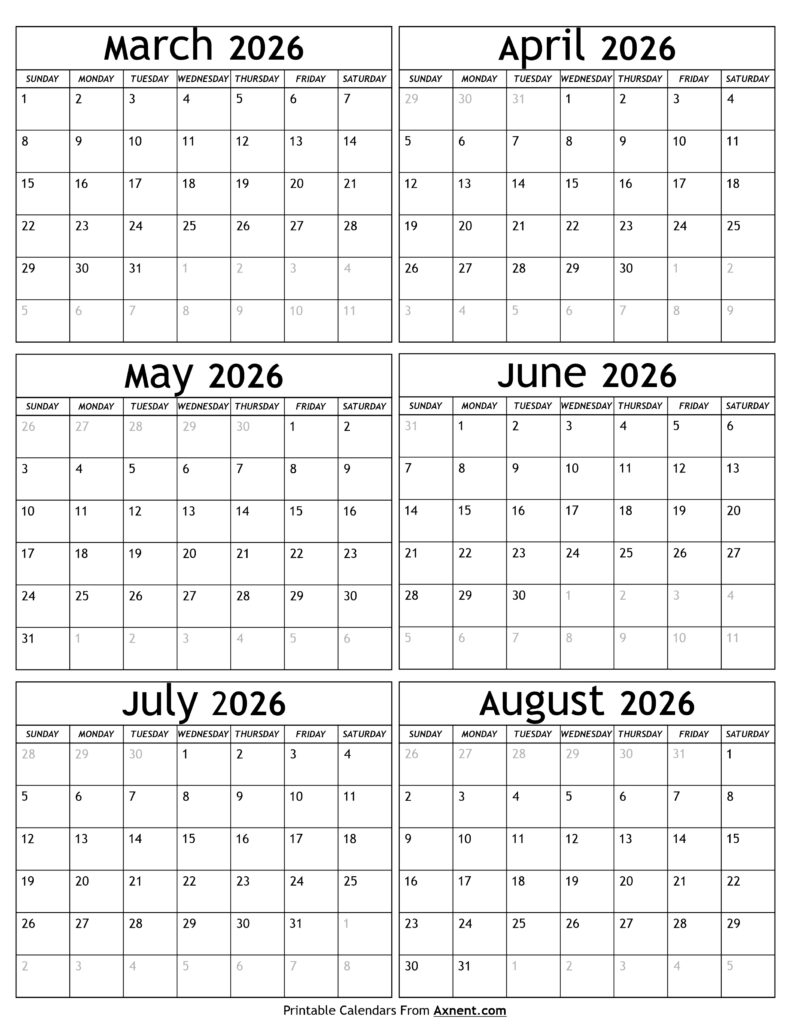 March 2026

| SUNDAY | MONDAY | TUESDAY | WEDNESDAY | THURSDAY | FRIDAY | SATURDAY |
|---|---|---|---|---|---|---|
| 1 | 2 | 3 | 4 | 5 | 6 | 7 |
| 8 | 9 | 10 | 11 | 12 | 13 | 14 |
| 15 | 16 | 17 | 18 | 19 | 20 | 21 |
| 22 | 23 | 24 | 25 | 26 | 27 | 28 |
| 29 | 30 | 31 | 1 | 2 | 3 | 4 |
| 5 | 6 | 7 | 8 | 9 | 10 | 11 |

April 2026

| SUNDAY | MONDAY | TUESDAY | WEDNESDAY | THURSDAY | FRIDAY | SATURDAY |
|---|---|---|---|---|---|---|
| 29 | 30 | 31 | 1 | 2 | 3 | 4 |
| 5 | 6 | 7 | 8 | 9 | 10 | 11 |
| 12 | 13 | 14 | 15 | 16 | 17 | 18 |
| 19 | 20 | 21 | 22 | 23 | 24 | 25 |
| 26 | 27 | 28 | 29 | 30 | 1 | 2 |
| 3 | 4 | 5 | 6 | 7 | 8 | 9 |

May 2026

| SUNDAY | MONDAY | TUESDAY | WEDNESDAY | THURSDAY | FRIDAY | SATURDAY |
|---|---|---|---|---|---|---|
| 26 | 27 | 28 | 29 | 30 | 1 | 2 |
| 3 | 4 | 5 | 6 | 7 | 8 | 9 |
| 10 | 11 | 12 | 13 | 14 | 15 | 16 |
| 17 | 18 | 19 | 20 | 21 | 22 | 23 |
| 24 | 25 | 26 | 27 | 28 | 29 | 30 |
| 31 | 1 | 2 | 3 | 4 | 5 | 6 |

June 2026

| SUNDAY | MONDAY | TUESDAY | WEDNESDAY | THURSDAY | FRIDAY | SATURDAY |
|---|---|---|---|---|---|---|
| 31 | 1 | 2 | 3 | 4 | 5 | 6 |
| 7 | 8 | 9 | 10 | 11 | 12 | 13 |
| 14 | 15 | 16 | 17 | 18 | 19 | 20 |
| 21 | 22 | 23 | 24 | 25 | 26 | 27 |
| 28 | 29 | 30 | 1 | 2 | 3 | 4 |
| 5 | 6 | 7 | 8 | 9 | 10 | 11 |

July 2026

| SUNDAY | MONDAY | TUESDAY | WEDNESDAY | THURSDAY | FRIDAY | SATURDAY |
|---|---|---|---|---|---|---|
| 28 | 29 | 30 | 1 | 2 | 3 | 4 |
| 5 | 6 | 7 | 8 | 9 | 10 | 11 |
| 12 | 13 | 14 | 15 | 16 | 17 | 18 |
| 19 | 20 | 21 | 22 | 23 | 24 | 25 |
| 26 | 27 | 28 | 29 | 30 | 31 | 1 |
| 2 | 3 | 4 | 5 | 6 | 7 | 8 |

August 2026

| SUNDAY | MONDAY | TUESDAY | WEDNESDAY | THURSDAY | FRIDAY | SATURDAY |
|---|---|---|---|---|---|---|
| 26 | 27 | 28 | 29 | 30 | 31 | 1 |
| 2 | 3 | 4 | 5 | 6 | 7 | 8 |
| 9 | 10 | 11 | 12 | 13 | 14 | 15 |
| 16 | 17 | 18 | 19 | 20 | 21 | 22 |
| 23 | 24 | 25 | 26 | 27 | 28 | 29 |
| 30 | 31 | 1 | 2 | 3 | 4 | 5 |

Printable Calendars From Axnent.com